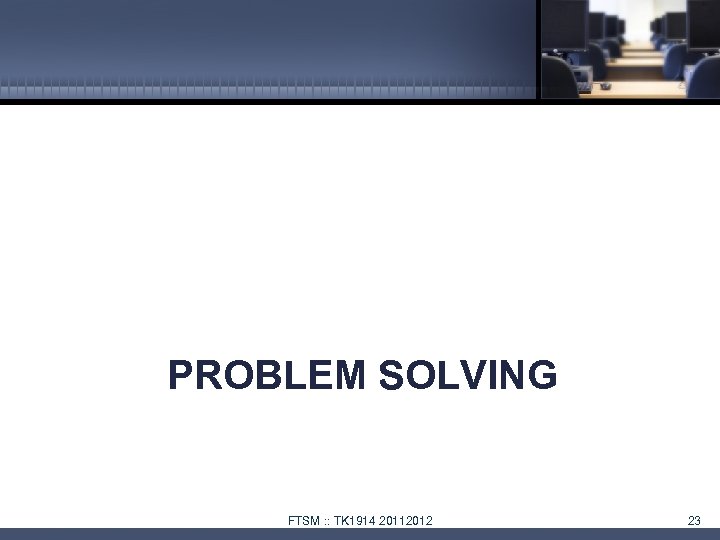 PROBLEM SOLVING

FTSM :: TK1914 20112012

23